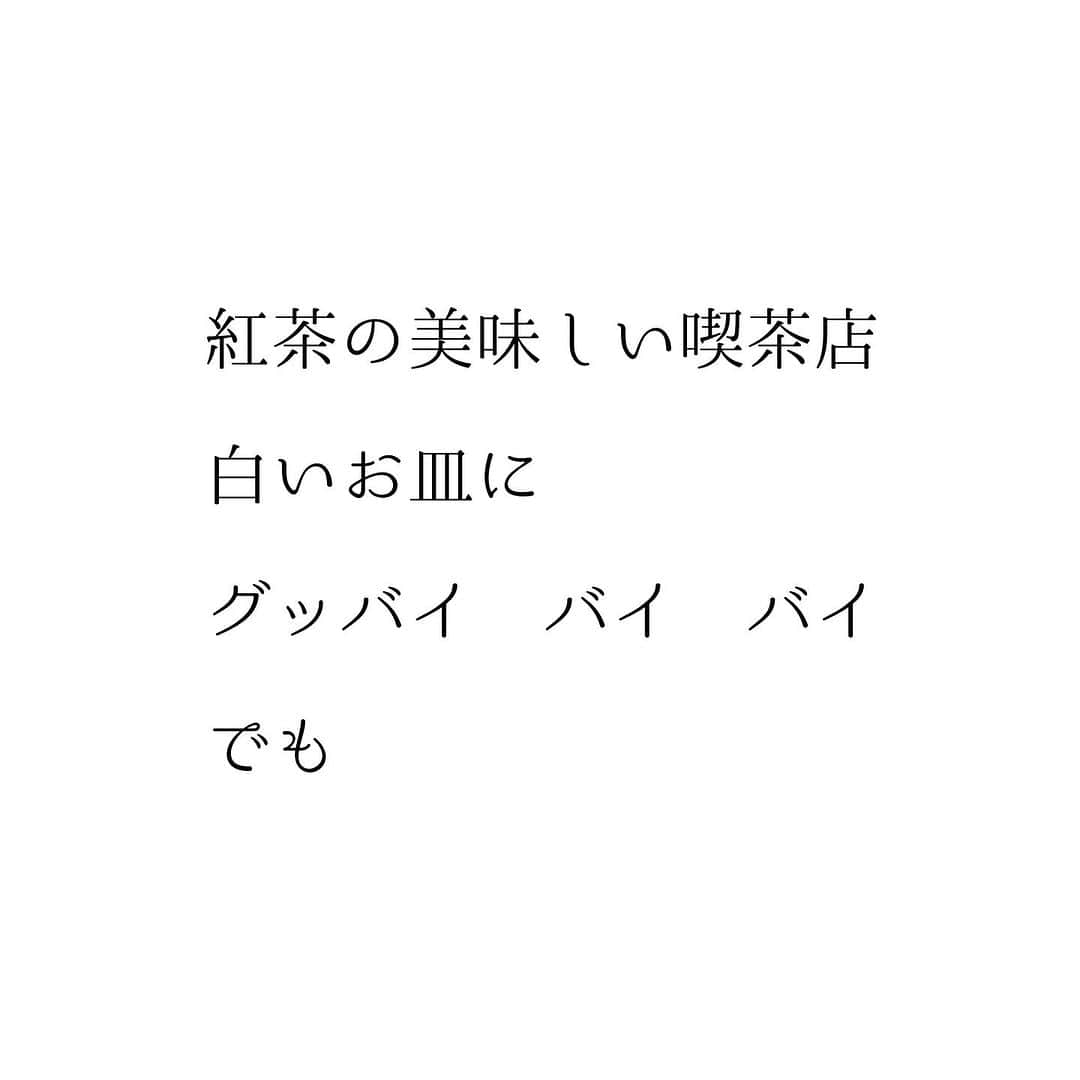 紅茶の美味しい喫茶店
白いお皿に
グッバイ　バイ　バイ
でも